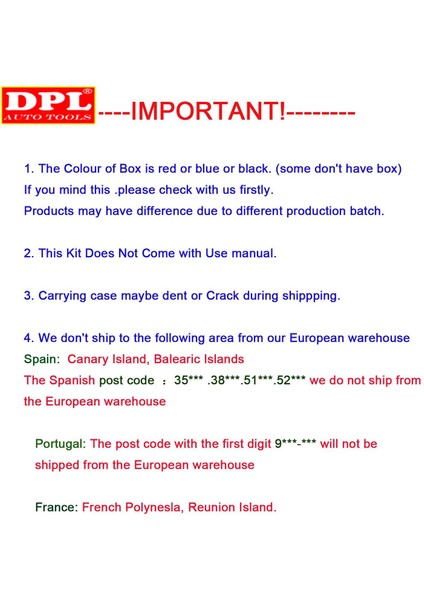 DPL®
AUTO TOOLS

----IMPORTANT!--------

1. The Colour of Box is red or blue or black. (some don't have box)
If you mind this .please check with us firstly.
Products may have difference due to different production batch.

2. This Kit Does Not Come with Use manual.

3. Carrying case maybe dent or Crack during shippping.

4. We don't ship to the following area from our European warehouse
Spain: Canary Island, Balearic Islands
The Spanish post code ：35*** .38***.51***.52*** we do not ship from the European warehouse

Portugal: The post code with the first digit 9***-*** will not be shipped from the European warehouse

France: French Polynesla, Reunion Island.